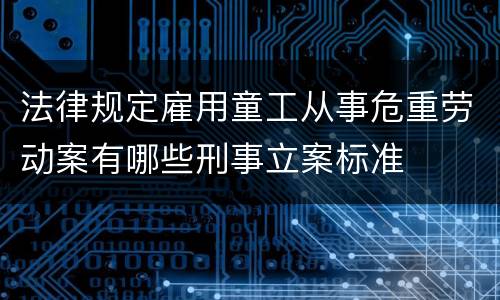 法律规定雇用童工从事危重劳动案有哪些刑事立案标准